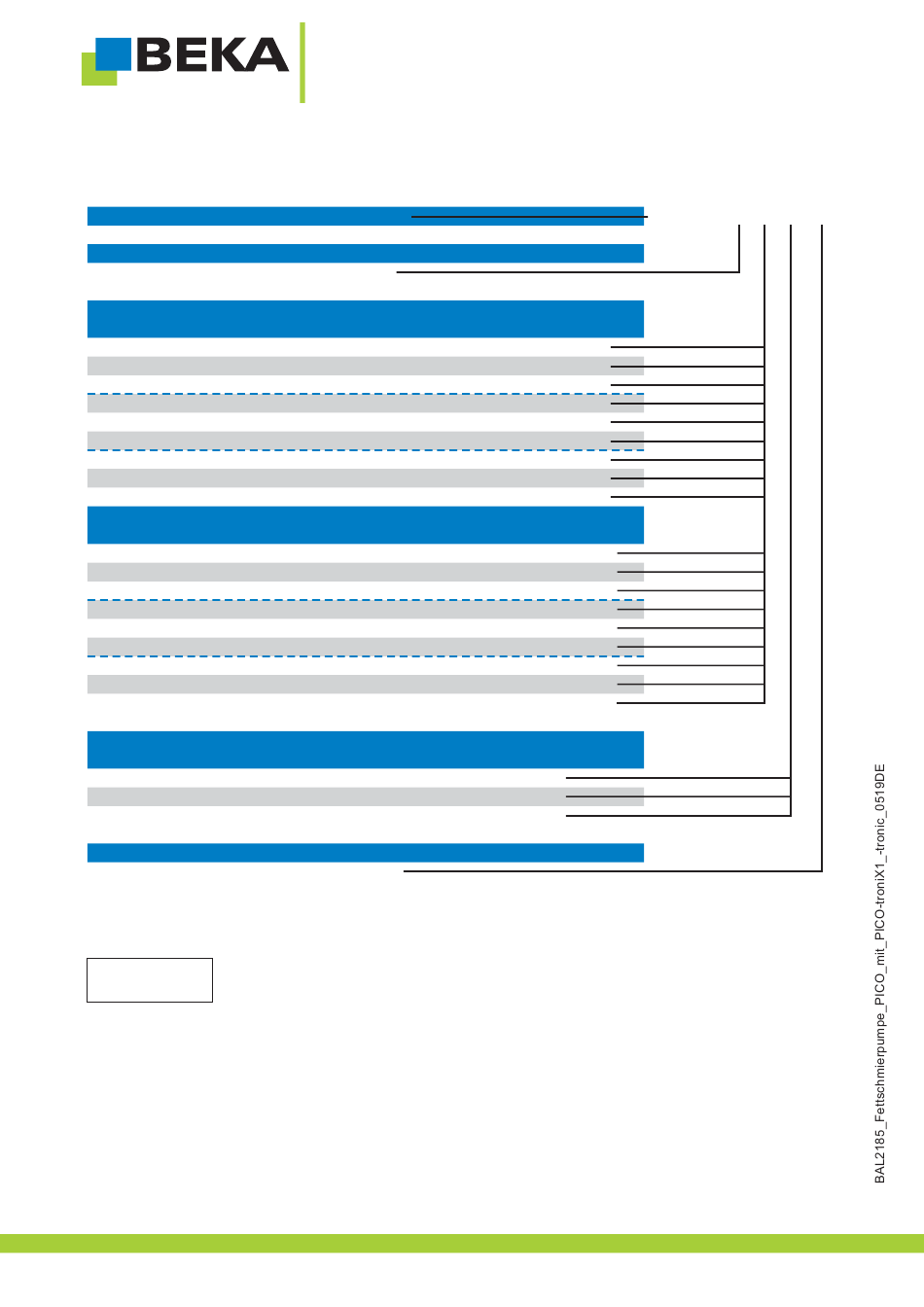 BEKA

BAL2185_Fettschmierpumpe_PICO_mit_PICO-troniX1_-tronic_0519DE